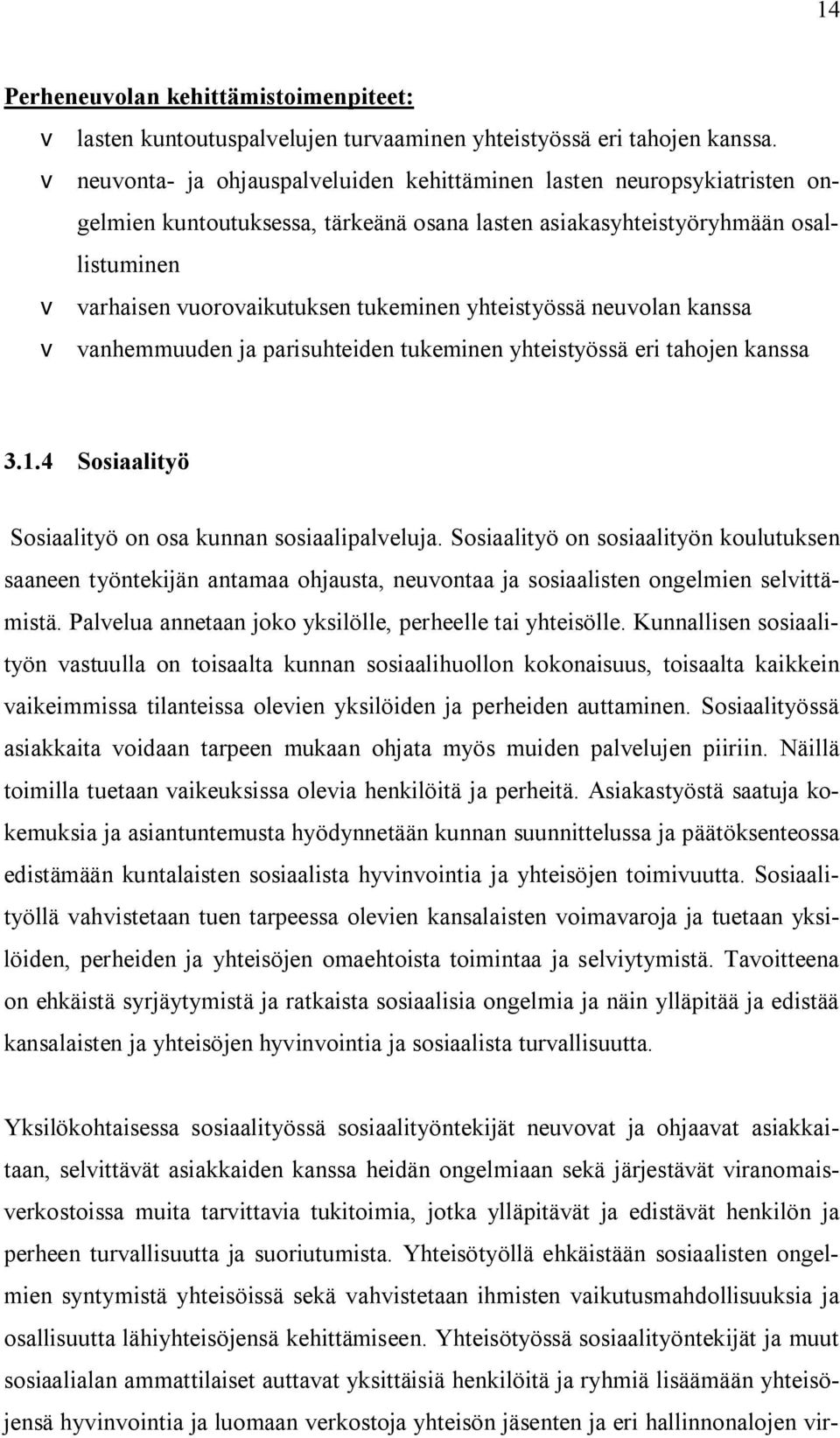 14

Perheneuvolan kehittämistoimenpiteet:

v lasten kuntoutuspalvelujen turvaaminen yhteistyössä eri tahojen kanssa.
v neuvonta- ja ohjauspalveluiden kehittäminen lasten neuropsykiatristen ongelmien kuntoutuksessa, tärkeänä osana lasten asiakasyhteistyöryhmään osallistuminen
v varhaisen vuorovaikutuksen tukeminen yhteistyössä neuvolan kanssa
v vanhemmuuden ja parisuhteiden tukeminen yhteistyössä eri tahojen kanssa

3.1.4 Sosiaalityö

Sosiaalityö on osa kunnan sosiaalipalveluja. Sosiaalityö on sosiaalityön koulutuksen saaneen työntekijän antamaa ohjausta, neuvontaa ja sosiaalisten ongelmien selvittämistä. Palvelua annetaan joko yksilölle, perheelle tai yhteisölle. Kunnallisen sosiaalityön vastuulla on toisaalta kunnan sosiaalihuollon kokonaisuus, toisaalta kaikkein vaikeimmissa tilanteissa olevien yksilöiden ja perheiden auttaminen. Sosiaalityössä asiakkaita voidaan tarpeen mukaan ohjata myös muiden palvelujen piiriin. Näillä toimilla tuetaan vaikeuksissa olevia henkilöitä ja perheitä. Asiakastyöstä saatuja kokemuksia ja asiantuntemusta hyödynnetään kunnan suunnittelussa ja päätöksenteossa edistämään kuntalaisten sosiaalista hyvinvointia ja yhteisöjen toimivuutta. Sosiaalityöllä vahvistetaan tuen tarpeessa olevien kansalaisten voimavaroja ja tuetaan yksilöiden, perheiden ja yhteisöjen omaehtoista toimintaa ja selviytymistä. Tavoitteena on ehkäistä syrjäytymistä ja ratkaista sosiaalisia ongelmia ja näin ylläpitää ja edistää kansalaisten ja yhteisöjen hyvinvointia ja sosiaalista turvallisuutta.

Yksilökohtaisessa sosiaalityössä sosiaalityöntekijät neuvovat ja ohjaavat asiakkaitaan, selvittävät asiakkaiden kanssa heidän ongelmiaan sekä järjestävät viranomaisverkostoissa muita tarvittavia tukitoimia, jotka ylläpitävät ja edistävät henkilön ja perheen turvallisuutta ja suoriutumista. Yhteisötyöllä ehkäistään sosiaalisten ongelmien syntymistä yhteisöissä sekä vahvistetaan ihmisten vaikutusmahdollisuuksia ja osallisuutta lähiyhteisöjensä kehittämiseen. Yhteisötyössä sosiaalityöntekijät ja muut sosiaalialan ammattilaiset auttavat yksittäisiä henkilöitä ja ryhmiä lisäämään yhteisöjensä hyvinvointia ja luomaan verkostoja yhteisön jäsenten ja eri hallinnonalojen vir-